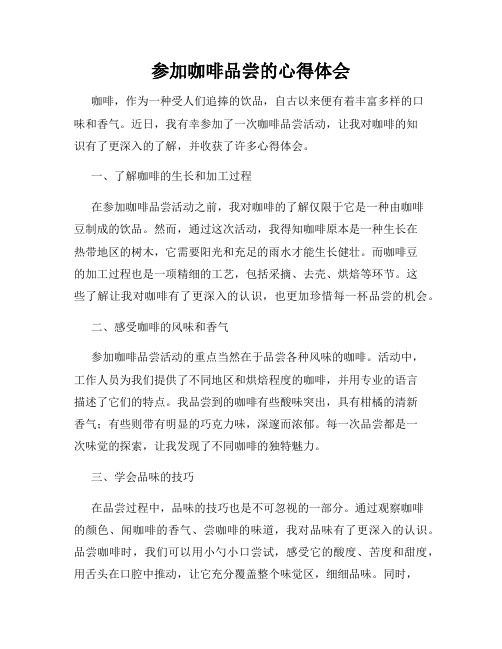 参加咖啡品尝的心得体会

咖啡，作为一种受人们追捧的饮品，自古以来便有着丰富多样的口味和香气。近日，我有幸参加了一次咖啡品尝活动，让我对咖啡的知识有了更深入的了解，并收获了许多心得体会。

一、了解咖啡的生长和加工过程

在参加咖啡品尝活动之前，我对咖啡的了解仅限于它是一种由咖啡豆制成的饮品。然而，通过这次活动，我得知咖啡原本是一种生长在热带地区的树木，它需要阳光和充足的雨水才能生长健壮。而咖啡豆的加工过程也是一项精细的工艺，包括采摘、去壳、烘焙等环节。这些了解让我对咖啡有了更深入的认识，也更加珍惜每一杯品尝的机会。

二、感受咖啡的风味和香气

参加咖啡品尝活动的重点当然在于品尝各种风味的咖啡。活动中，工作人员为我们提供了不同地区和烘焙程度的咖啡，并用专业的语言描述了它们的特点。我品尝到的咖啡有些酸味突出，具有柑橘的清新香气；有些则带有明显的巧克力味，深邃而浓郁。每一次品尝都是一次味觉的探索，让我发现了不同咖啡的独特魅力。

三、学会品味的技巧

在品尝过程中，品味的技巧也是不可忽视的一部分。通过观察咖啡的颜色、闻咖啡的香气、尝咖啡的味道，我对品味有了更深入的认识。品尝咖啡时，我们可以用小勺小口尝试，感受它的酸度、苦度和甜度，用舌头在口腔中推动，让它充分覆盖整个味觉区，细细品味。同时，